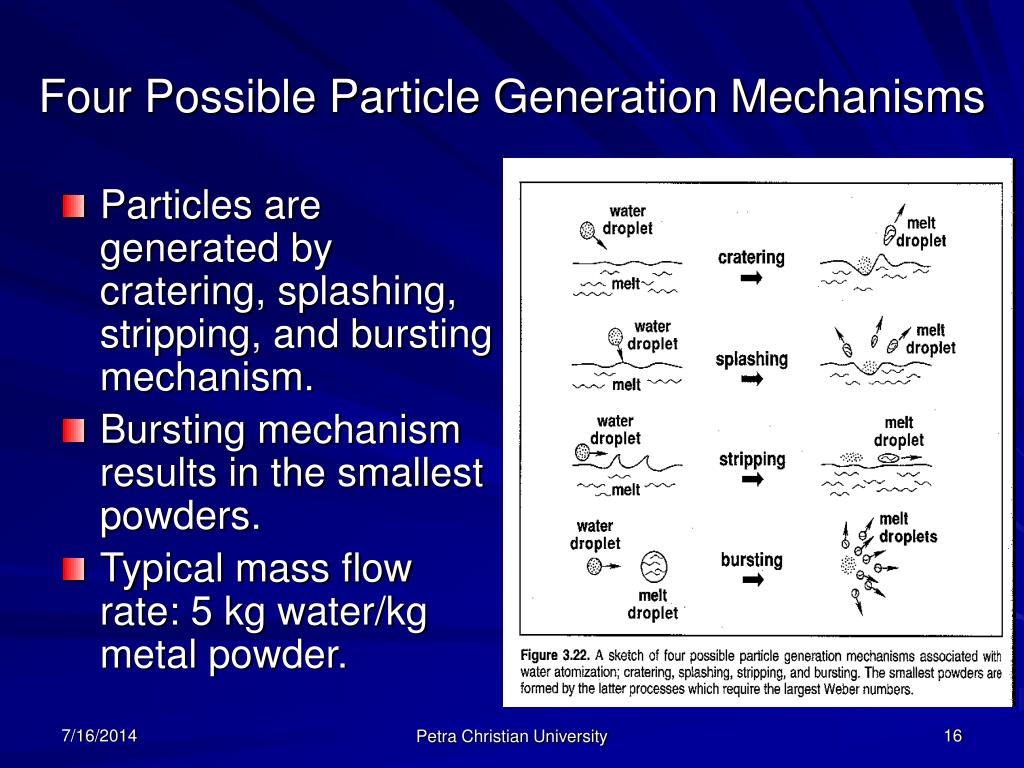 Four Possible Particle Generation Mechanisms

Particles are generated by cratering, splashing, stripping, and bursting mechanism.

Bursting mechanism results in the smallest powders.

Typical mass flow rate: 5 kg water/kg metal powder.

water droplet

melt

cratering

melt droplet

water droplet

melt

splashing

melt droplet

water droplet

melt

stripping

melt droplet

water droplet

melt droplet

bursting

melt droplets

Figure 3.22. A sketch of four possible particle generation mechanisms associated with water atomization; cratering, splashing, stripping, and bursting. The smallest powders are formed by the latter processes which require the largest Weber numbers.

7/16/2014

Petra Christian University

16